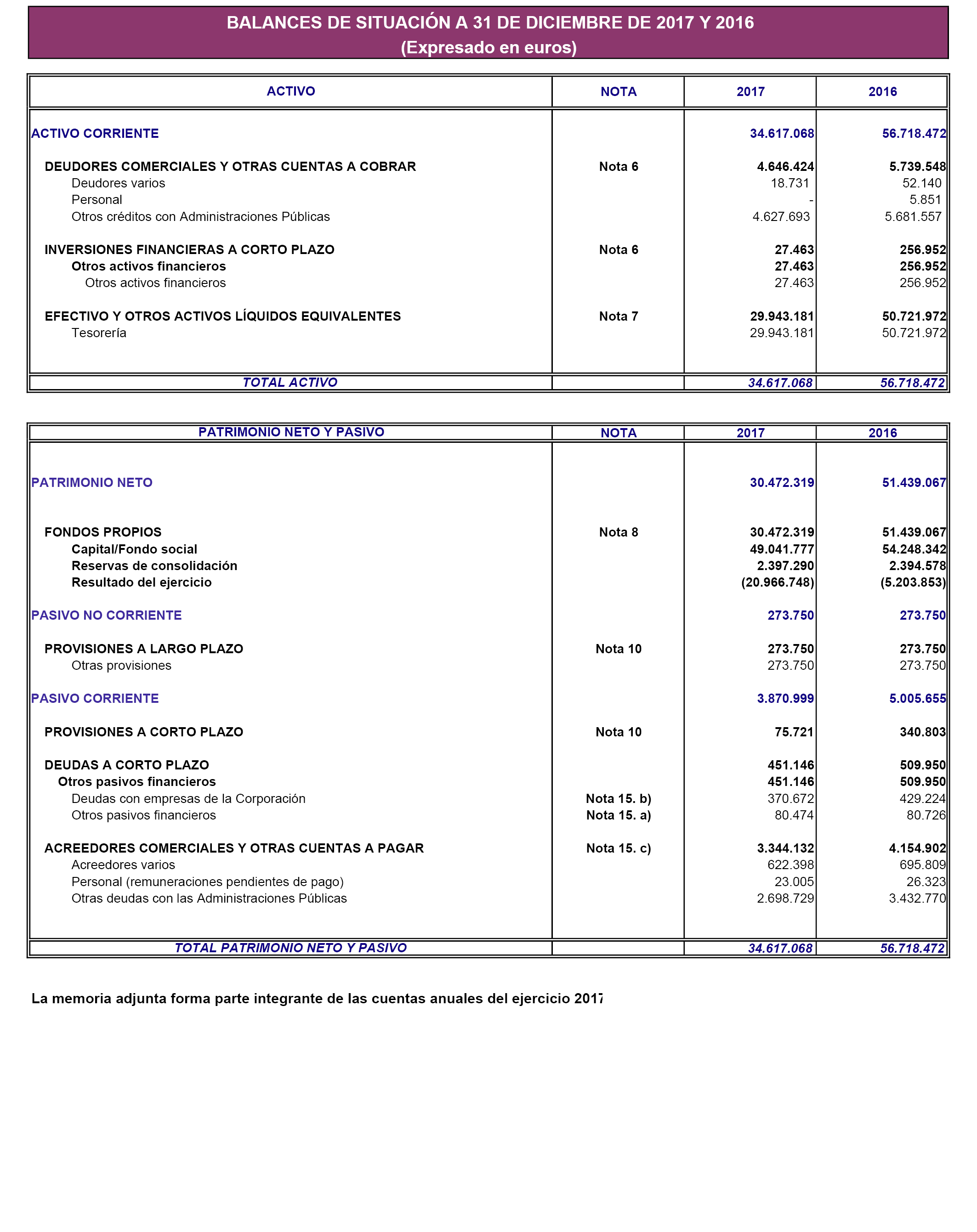 BALANCES DE SITUACIÓN A 31 DE DICIEMBRE DE 2017 Y 2016
(Expresado en euros)

| ACTIVO | NOTA | 2017 | 2016 |
|---|---|---|---|
| ACTIVO CORRIENTE | | 34.617.068 | 56.718.472 |
| DEUDORES COMERCIALES Y OTRAS CUENTAS A COBRAR | Nota 6 | 4.646.424 | 5.739.548 |
| Deudores varios | | 18.731 | 52.140 |
| Personal | | - | 5.851 |
| Otros créditos con Administraciones Públicas | | 4.627.693 | 5.681.557 |
| INVERSIONES FINANCIERAS A CORTO PLAZO | Nota 6 | 27.463 | 256.952 |
| Otros activos financieros | | 27.463 | 256.952 |
| Otros activos financieros | | 27.463 | 256.952 |
| EFECTIVO Y OTROS ACTIVOS LÍQUIDOS EQUIVALENTES | Nota 7 | 29.943.181 | 50.721.972 |
| Tesorería | | 29.943.181 | 50.721.972 |
| TOTAL ACTIVO | | 34.617.068 | 56.718.472 |

| PATRIMONIO NETO Y PASIVO | NOTA | 2017 | 2016 |
|---|---|---|---|
| PATRIMONIO NETO | | 30.472.319 | 51.439.067 |
| FONDOS PROPIOS | Nota 8 | 30.472.319 | 51.439.067 |
| Capital/Fondo social | | 49.041.777 | 54.248.342 |
| Reservas de consolidación | | 2.397.290 | 2.394.578 |
| Resultado del ejercicio | | (20.966.748) | (5.203.853) |
| PASIVO NO CORRIENTE | | 273.750 | 273.750 |
| PROVISIONES A LARGO PLAZO | Nota 10 | 273.750 | 273.750 |
| Otras provisiones | | 273.750 | 273.750 |
| PASIVO CORRIENTE | | 3.870.999 | 5.005.655 |
| PROVISIONES A CORTO PLAZO | Nota 10 | 75.721 | 340.803 |
| DEUDAS A CORTO PLAZO | | 451.146 | 509.950 |
| Otros pasivos financieros | | 451.146 | 509.950 |
| Deudas con empresas de la Corporación | Nota 15. b) | 370.672 | 429.224 |
| Otros pasivos financieros | Nota 15. a) | 80.474 | 80.726 |
| ACREEDORES COMERCIALES Y OTRAS CUENTAS A PAGAR | Nota 15. c) | 3.344.132 | 4.154.902 |
| Acreedores varios | | 622.398 | 695.809 |
| Personal (remuneraciones pendientes de pago) | | 23.005 | 26.323 |
| Otras deudas con las Administraciones Públicas | | 2.698.729 | 3.432.770 |
| TOTAL PATRIMONIO NETO Y PASIVO | | 34.617.068 | 56.718.472 |

La memoria adjunta forma parte integrante de las cuentas anuales del ejercicio 2017